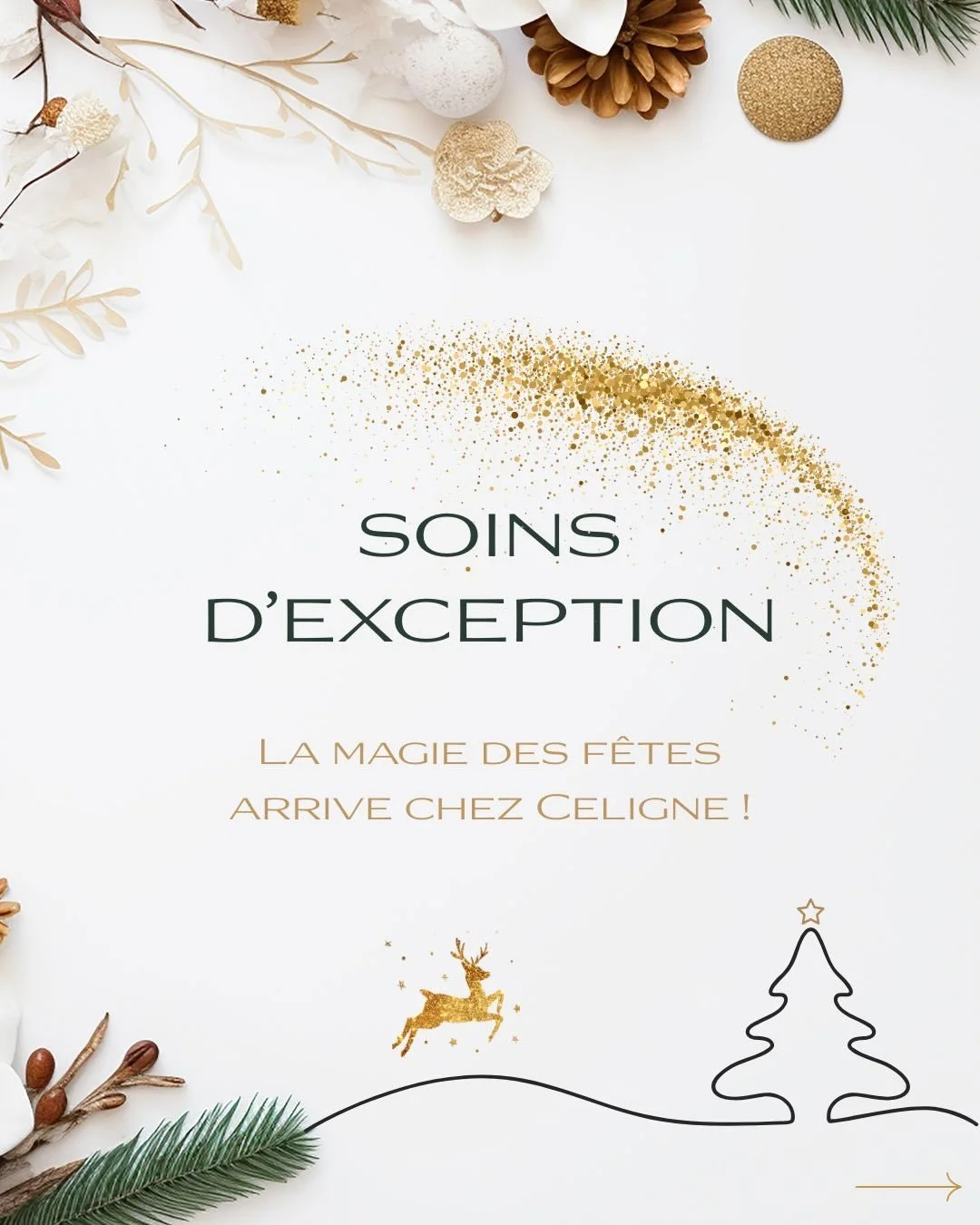 SOINS D'EXCEPTION

La magie des fêtes arrive chez Celigne !